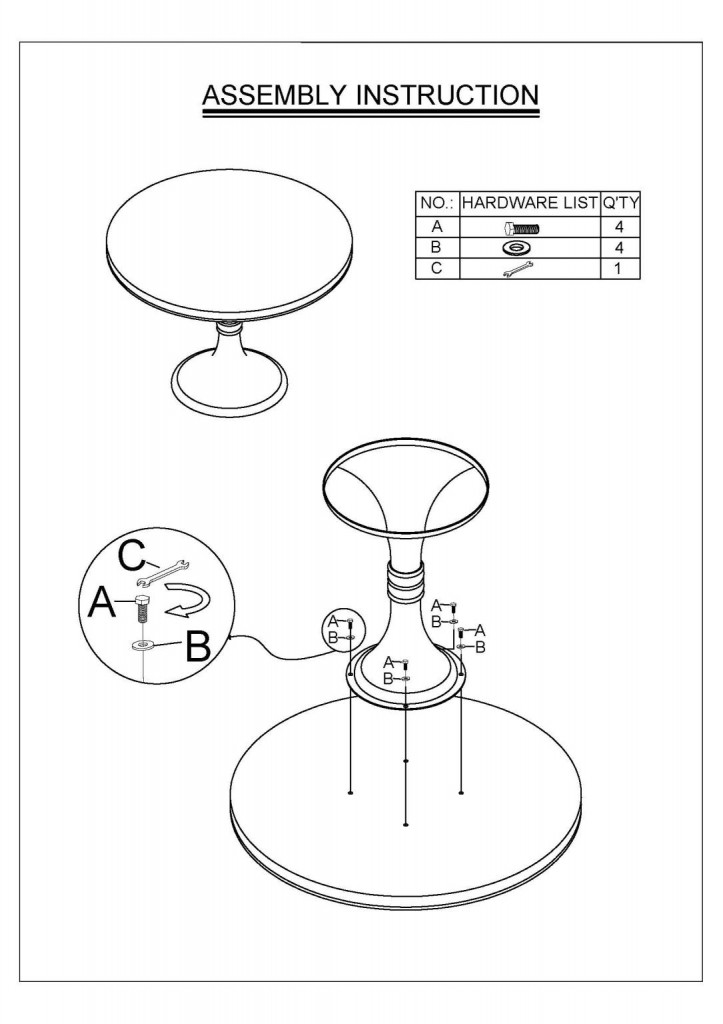 ASSEMBLY INSTRUCTION

| NO.: | HARDWARE LIST | Q'TY |
|---|---|---|
| A | | 4 |
| B | | 4 |
| C | | 1 |

C
A
B

A
B
A
B
A
B
A
B